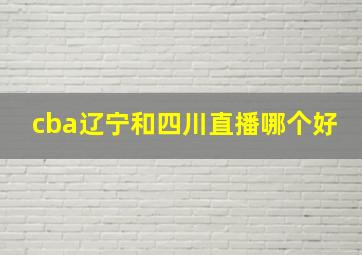 cba辽宁和四川直播哪个好